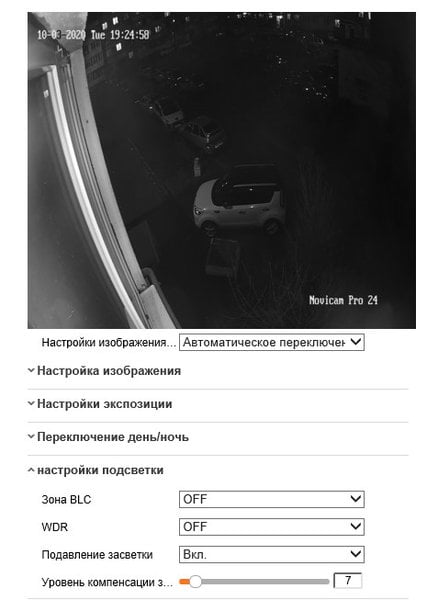 10-03-2020 Tue 19:24:58

Novicam Pro 24

Настройки изображения... Автоматическое переключен

Настройка изображения

Настройки экспозиции

Переключение день/ночь

настройки подсветки

Зона BLC OFF

WDR OFF

Подавление засветки Вкл.

Уровень компенсации з... 7